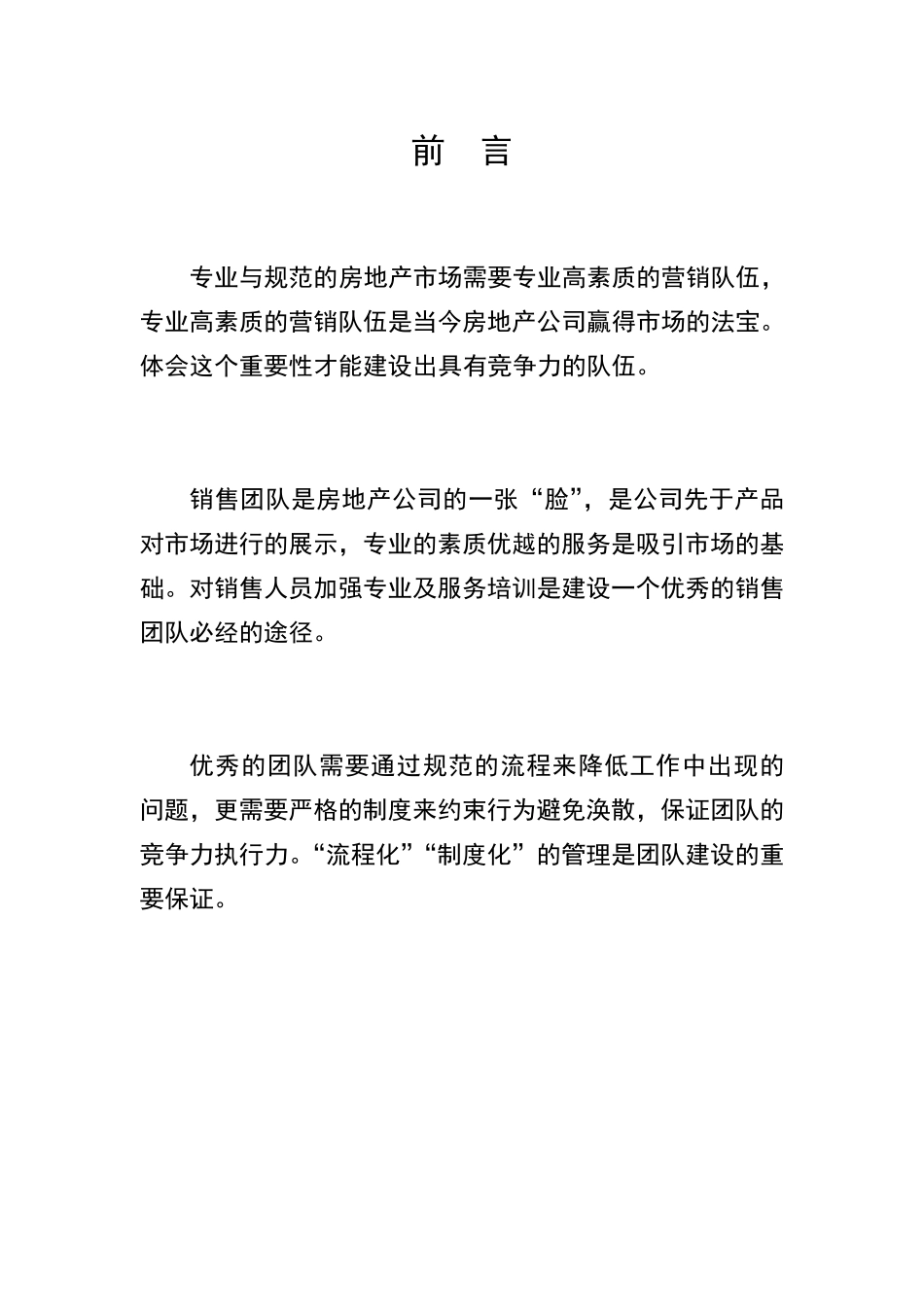 前 言

专业与规范的房地产市场需要专业高素质的营销队伍，专业高素质的营销队伍是当今房地产公司赢得市场的法宝。体会这个重要性才能建设出具有竞争力的队伍。

销售团队是房地产公司的一张“脸”，是公司先于产品对市场进行的展示，专业的素质优越的服务是吸引市场的基础。对销售人员加强专业及服务培训是建设一个优秀的销售团队必经的途径。

优秀的团队需要通过规范的流程来降低工作中出现的问题，更需要严格的制度来约束行为避免涣散，保证团队的竞争力执行力。“流程化”“制度化”的管理是团队建设的重要保证。